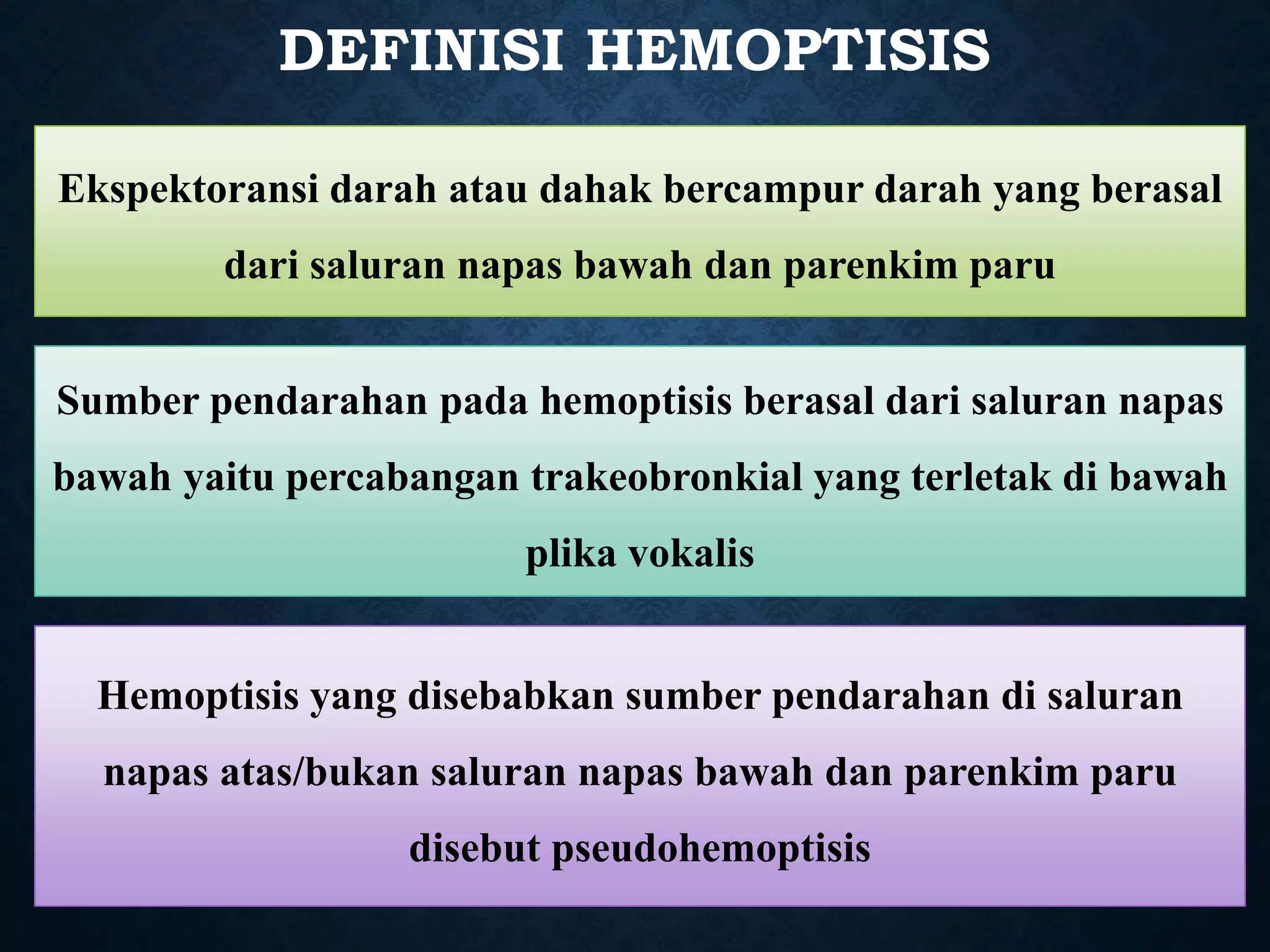 DEFINISI HEMOPTISIS

Ekspektoransi darah atau dahak bercampur darah yang berasal dari saluran napas bawah dan parenkim paru

Sumber pendarahan pada hemoptisis berasal dari saluran napas bawah yaitu percabangan trakeobronkial yang terletak di bawah plika vokalis

Hemoptisis yang disebabkan sumber pendarahan di saluran napas atas/bukan saluran napas bawah dan parenkim paru disebut pseudohemoptisis